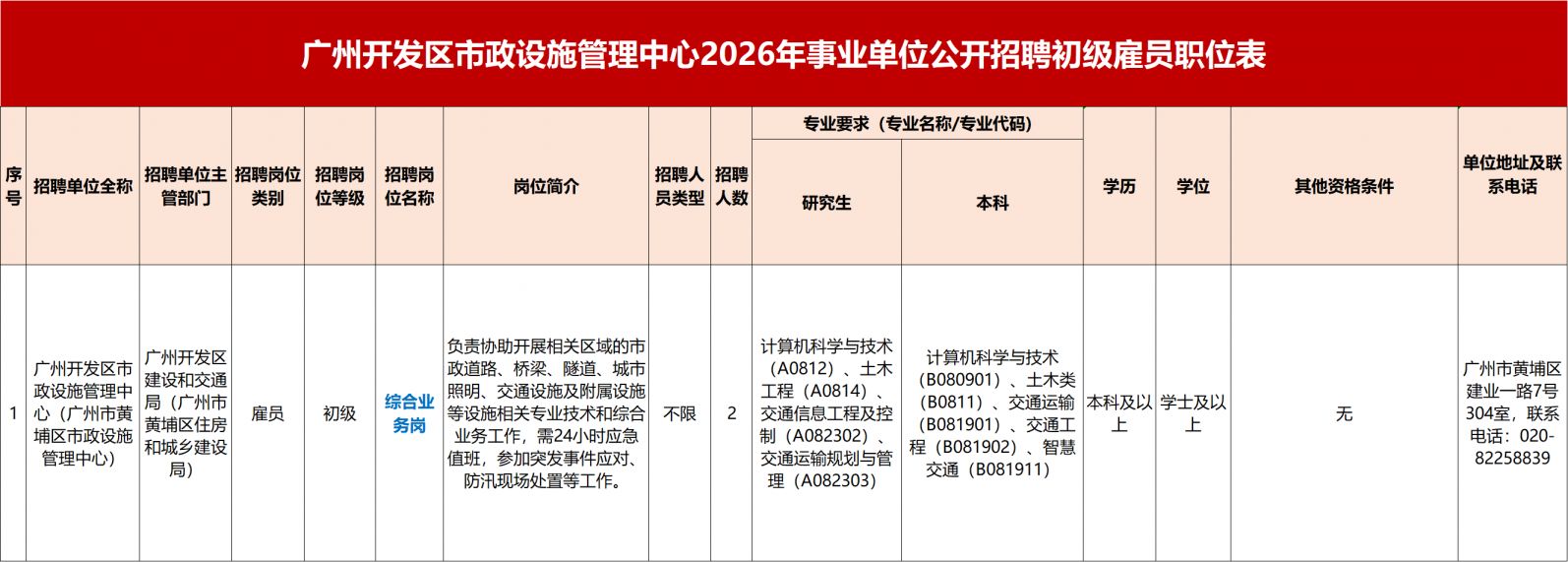 广州开发区市政设施管理中心2026年事业单位公开招聘初级雇员职位表

| 序号 | 招聘单位全称 | 招聘单位主管部门 | 招聘岗位类别 | 招聘岗位等级 | 招聘岗位名称 | 岗位简介 | 招聘人员类型 | 招聘人数 | 专业要求（专业名称/专业代码）研究生 | 专业要求（专业名称/专业代码）本科 | 学历 | 学位 | 其他资格条件 | 单位地址及联系电话 |
|---|---|---|---|---|---|---|---|---|---|---|---|---|---|---|
| 1 | 广州开发区市政设施管理中心（广州市黄埔区市政设施管理中心） | 广州开发区建设和交通局（广州市黄埔区住房和城乡建设局） | 雇员 | 初级 | 综合业务岗 | 负责协助开展相关区域的市政道路、桥梁、隧道、城市照明、交通设施及附属设施等设施相关专业技术和综合业务工作，需24小时应急值班，参加突发事件应对、防汛现场处置等工作。 | 不限 | 2 | 计算机科学与技术（A0812）、土木工程（A0814）、交通信息工程及控制（A082302）、交通运输规划与管理（A082303） | 计算机科学与技术（B080901）、土木类（B0811）、交通运输（B081901）、交通工程（B081902）、智慧交通（B081911） | 本科及以上 | 学士及以上 | 无 | 广州市黄埔区建业一路7号304室，联系电话：020-82258839 |